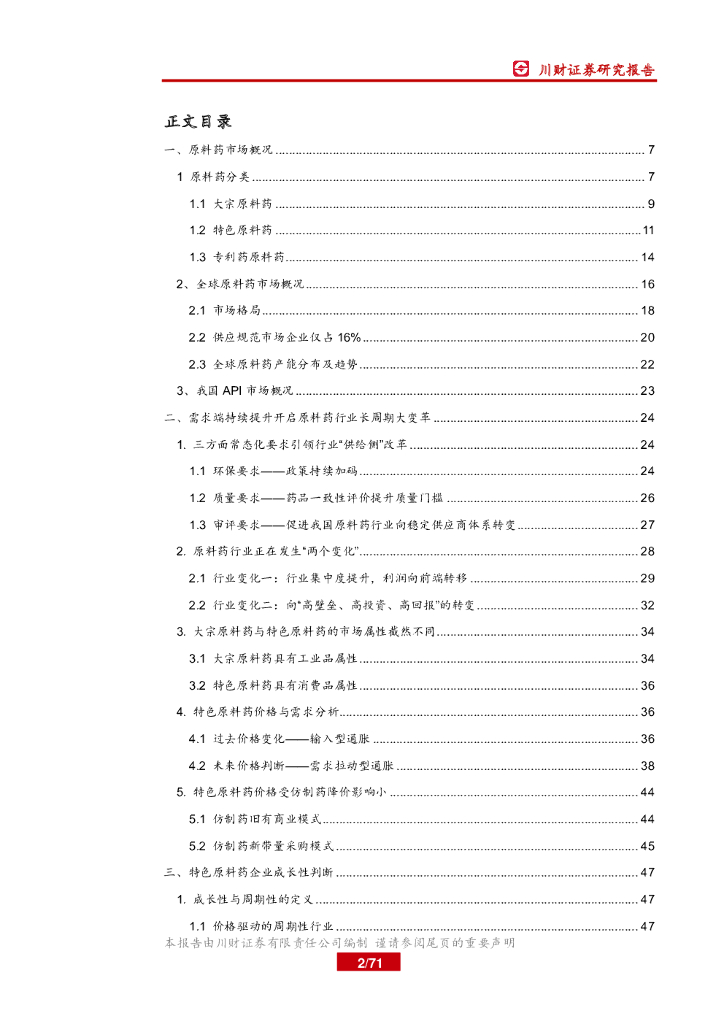 川财证券研究报告

正文目录

一、原料药市场概况 ........ 7

1 原料药分类 ........ 7

1.1 大宗原料药 ........ 9

1.2 特色原料药 ........ 11

1.3 专利药原料药 ........ 14

2、全球原料药市场概况 ........ 16

2.1 市场格局 ........ 18

2.2 供应规范市场企业仅占 16% ........ 20

2.3 全球原料药产能分布及趋势 ........ 22

3、我国 API 市场概况 ........ 23

二、需求端持续提升开启原料药行业长周期大变革 ........ 24

1. 三方面常态化要求引领行业"供给侧"改革 ........ 24

1.1 环保要求——政策持续加码 ........ 24

1.2 质量要求——药品一致性评价提升质量门槛 ........ 26

1.3 审评要求——促进我国原料药行业向稳定供应商体系转变 ........ 27

2. 原料药行业正在发生"两个变化" ........ 28

2.1 行业变化一：行业集中度提升，利润向前端转移 ........ 29

2.2 行业变化二：向"高壁垒、高投资、高回报"的转变 ........ 32

3. 大宗原料药与特色原料药的市场属性截然不同 ........ 34

3.1 大宗原料药具有工业品属性 ........ 34

3.2 特色原料药具有消费品属性 ........ 36

4. 特色原料药价格与需求分析 ........ 36

4.1 过去价格变化——输入型通胀 ........ 36

4.2 未来价格判断——需求拉动型通胀 ........ 38

5. 特色原料药价格受仿制药降价影响小 ........ 44

5.1 仿制药旧有商业模式 ........ 44

5.2 仿制药新带量采购模式 ........ 45

三、特色原料药企业成长性判断 ........ 47

1. 成长性与周期性的定义 ........ 47

1.1 价格驱动的周期性行业 ........ 47

本报告由川财证券有限责任公司编制 谨请参阅尾页的重要声明

2/71